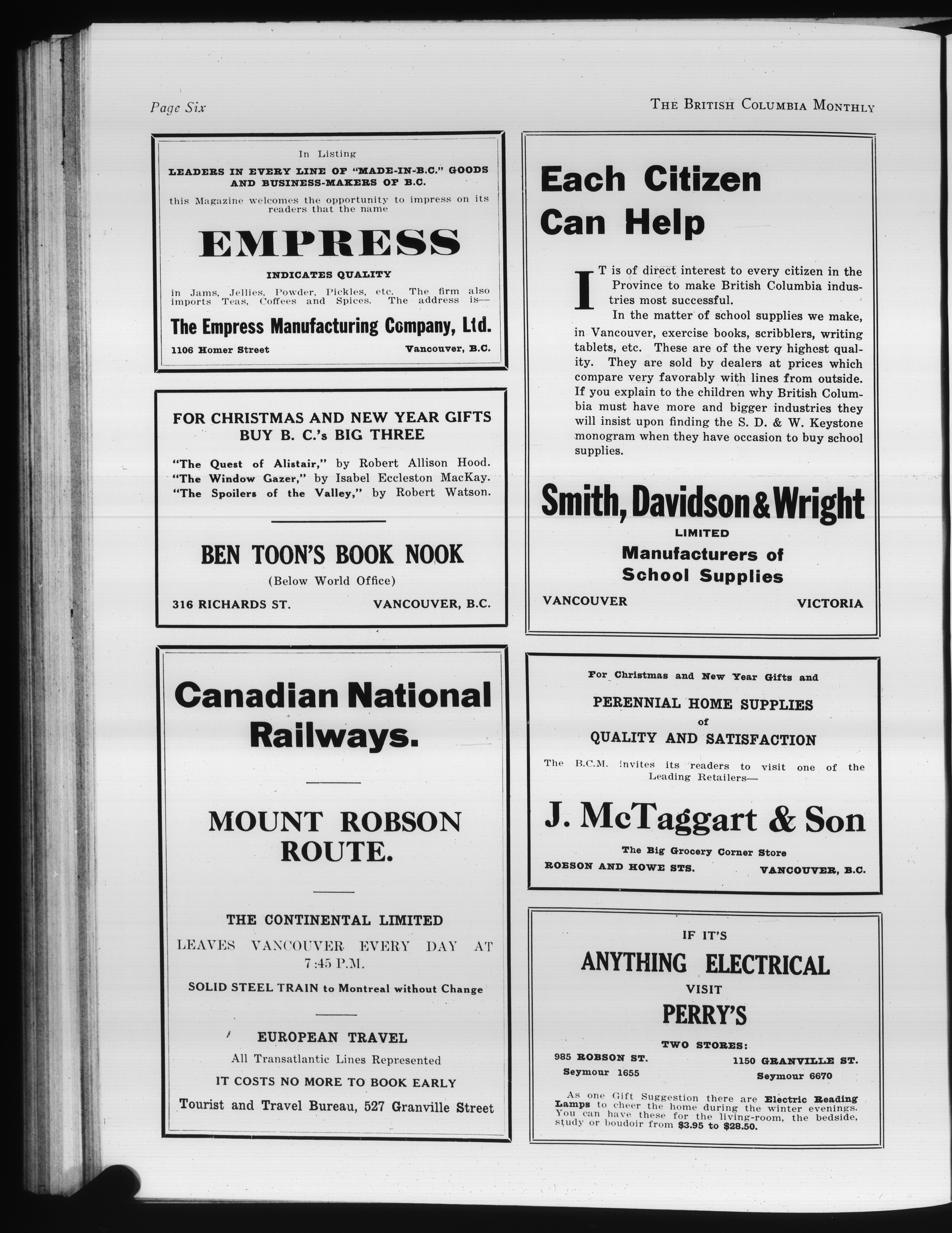 Page Six

THE BRITISH COLUMBIA MONTHLY

In Listing

LEADERS IN EVERY LINE OF "MADE-IN-B.C." GOODS AND BUSINESS-MAKERS OF B.C.

this Magazine welcomes the opportunity to impress on its readers that the name

EMPRESS

INDICATES QUALITY

in Jams, Jellies, Powder, Pickles, etc. The firm also imports Teas, Coffees and Spices. The address is—

The Empress Manufacturing Company, Ltd.

1106 Homer Street

Vancouver, B.C.

FOR CHRISTMAS AND NEW YEAR GIFTS BUY B. C.'s BIG THREE

"The Quest of Alistair," by Robert Allison Hood.
"The Window Gazer," by Isabel Eccleston MacKay.
"The Spoilers of the Valley," by Robert Watson.

BEN TOON'S BOOK NOOK

(Below World Office)

316 RICHARDS ST.

VANCOUVER, B.C.

Canadian National Railways.

MOUNT ROBSON ROUTE.

THE CONTINENTAL LIMITED

LEAVES VANCOUVER EVERY DAY AT 7:45 P.M.

SOLID STEEL TRAIN to Montreal without Change

EUROPEAN TRAVEL

All Transatlantic Lines Represented

IT COSTS NO MORE TO BOOK EARLY

Tourist and Travel Bureau, 527 Granville Street

Each Citizen Can Help

IT is of direct interest to every citizen in the Province to make British Columbia industries most successful.

In the matter of school supplies we make, in Vancouver, exercise books, scribblers, writing tablets, etc. These are of the very highest quality. They are sold by dealers at prices which compare very favorably with lines from outside. If you explain to the children why British Columbia must have more and bigger industries they will insist upon finding the S. D. & W. Keystone monogram when they have occasion to buy school supplies.

Smith, Davidson & Wright

LIMITED

Manufacturers of School Supplies

VANCOUVER

VICTORIA

For Christmas and New Year Gifts and

PERENNIAL HOME SUPPLIES of QUALITY AND SATISFACTION

The B.C.M. invites its readers to visit one of the Leading Retailers—

J. McTaggart & Son

The Big Grocery Corner Store

ROBSON AND HOWE STS.

VANCOUVER, B.C.

IF IT'S

ANYTHING ELECTRICAL

VISIT

PERRY'S

TWO STORES:

985 ROBSON ST.
Seymour 1655

1150 GRANVILLE ST.
Seymour 6670

As one Gift Suggestion there are Electric Reading Lamps to cheer the home during the winter evenings. You can have these for the living-room, the bedside, study or boudoir from $3.95 to $28.50.